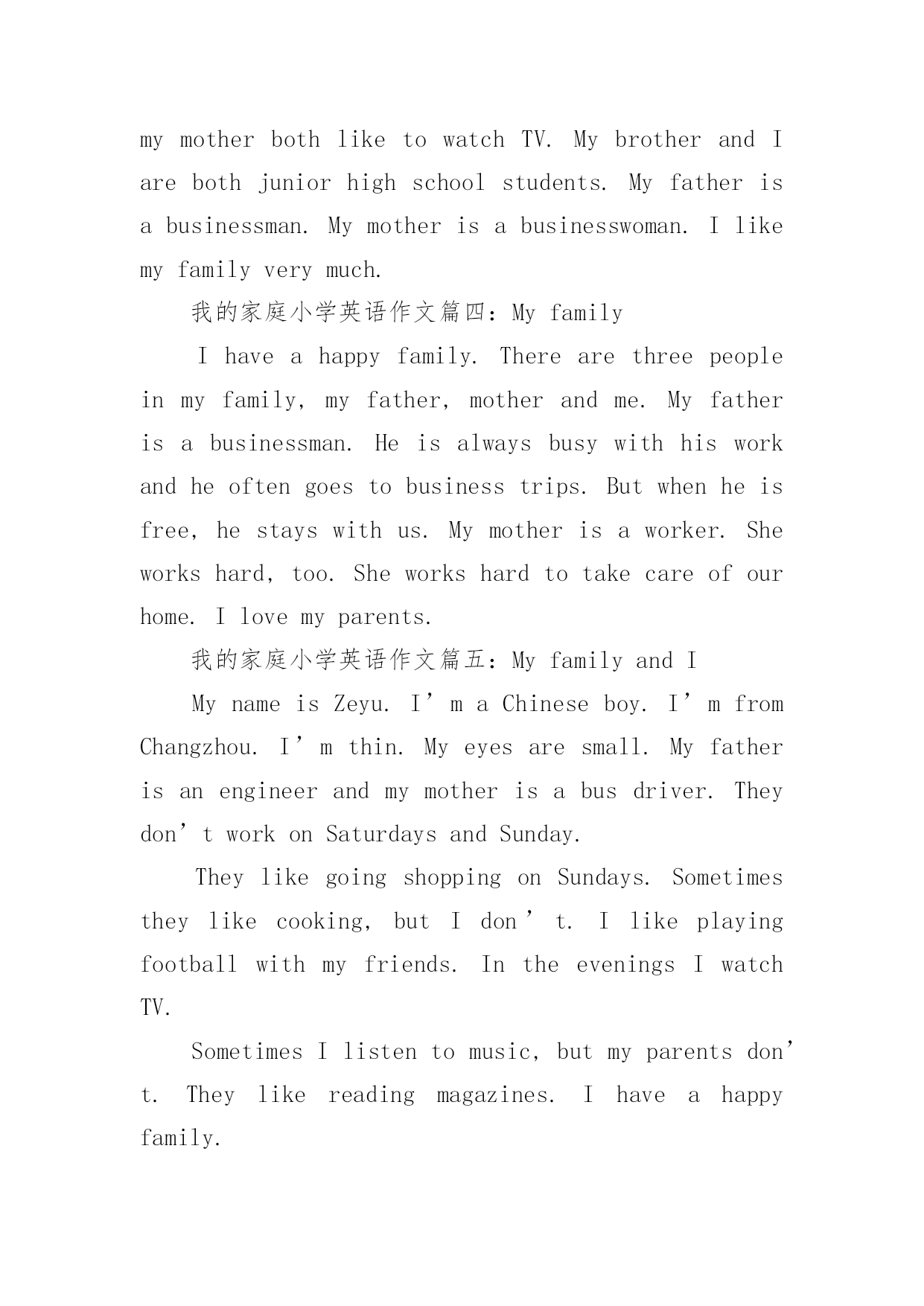 my mother both like to watch TV. My brother and I are both junior high school students. My father is a businessman. My mother is a businesswoman. I like my family very much.

我的家庭小学英语作文篇四：My family

I have a happy family. There are three people in my family, my father, mother and me. My father is a businessman. He is always busy with his work and he often goes to business trips. But when he is free, he stays with us. My mother is a worker. She works hard, too. She works hard to take care of our home. I love my parents.

我的家庭小学英语作文篇五：My family and I

My name is Zeyu. I’m a Chinese boy. I’m from Changzhou. I’m thin. My eyes are small. My father is an engineer and my mother is a bus driver. They don’t work on Saturdays and Sunday.

They like going shopping on Sundays. Sometimes they like cooking, but I don’t. I like playing football with my friends. In the evenings I watch TV.

Sometimes I listen to music, but my parents don’t. They like reading magazines. I have a happy family.